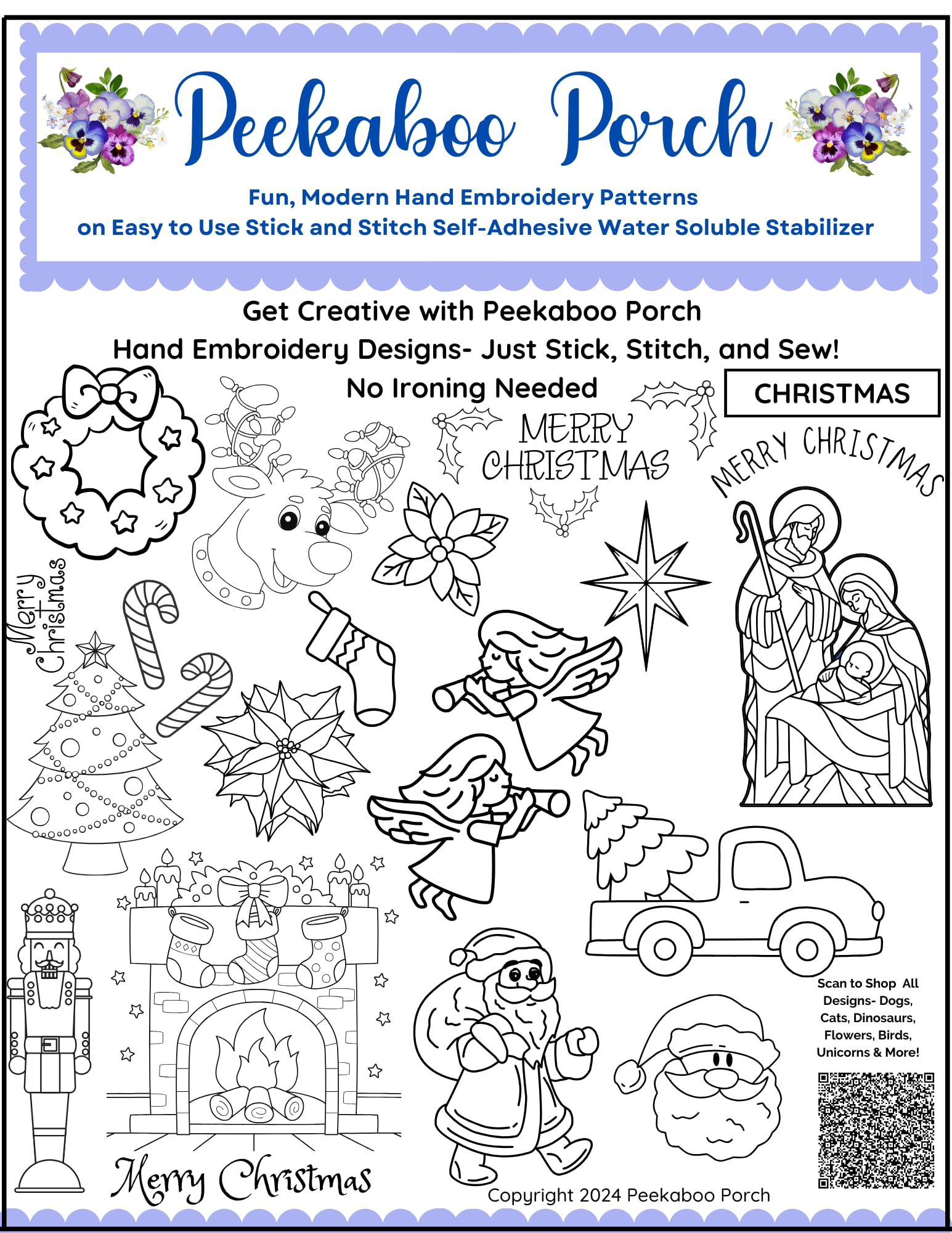 Peekaboo Porch

Fun, Modern Hand Embroidery Patterns
on Easy to Use Stick and Stitch Self-Adhesive Water Soluble Stabilizer

Get Creative with Peekaboo Porch
Hand Embroidery Designs- Just Stick, Stitch, and Sew!
No Ironing Needed

CHRISTMAS

MERRY CHRISTMAS

MERRY CHRISTMAS

Merry Christmas

Merry Christmas

Scan to Shop All Designs- Dogs, Cats, Dinosaurs, Flowers, Birds, Unicorns & More!

Copyright 2024 Peekaboo Porch